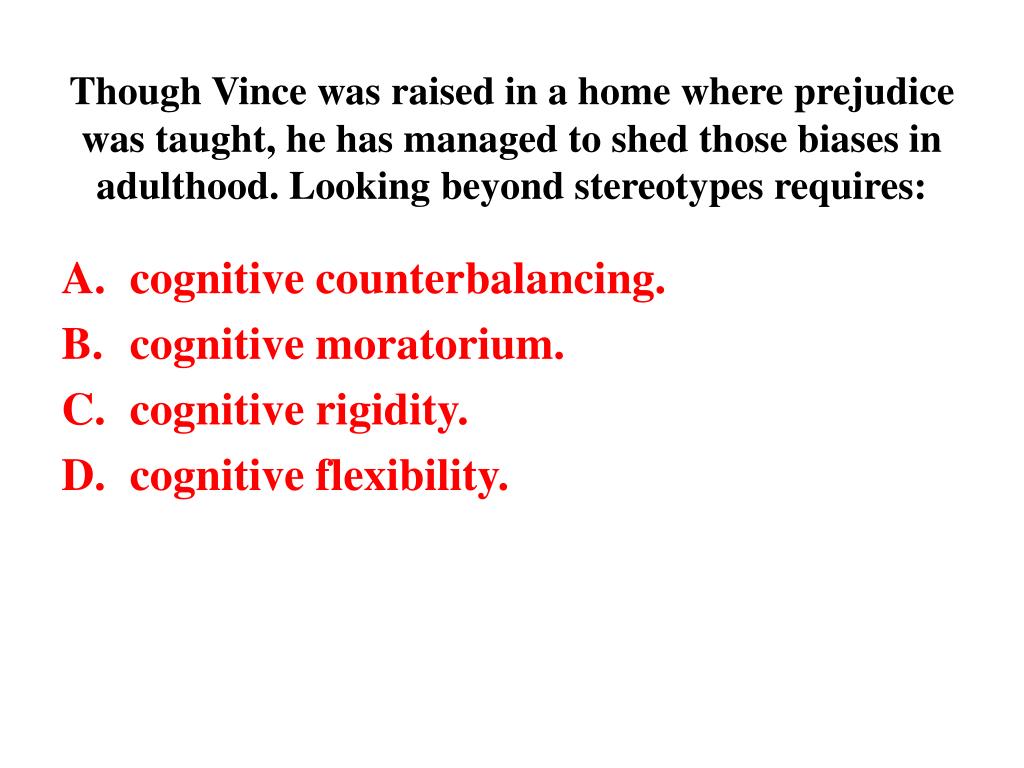 Though Vince was raised in a home where prejudice was taught, he has managed to shed those biases in adulthood. Looking beyond stereotypes requires:

A. cognitive counterbalancing.
B. cognitive moratorium.
C. cognitive rigidity.
D. cognitive flexibility.